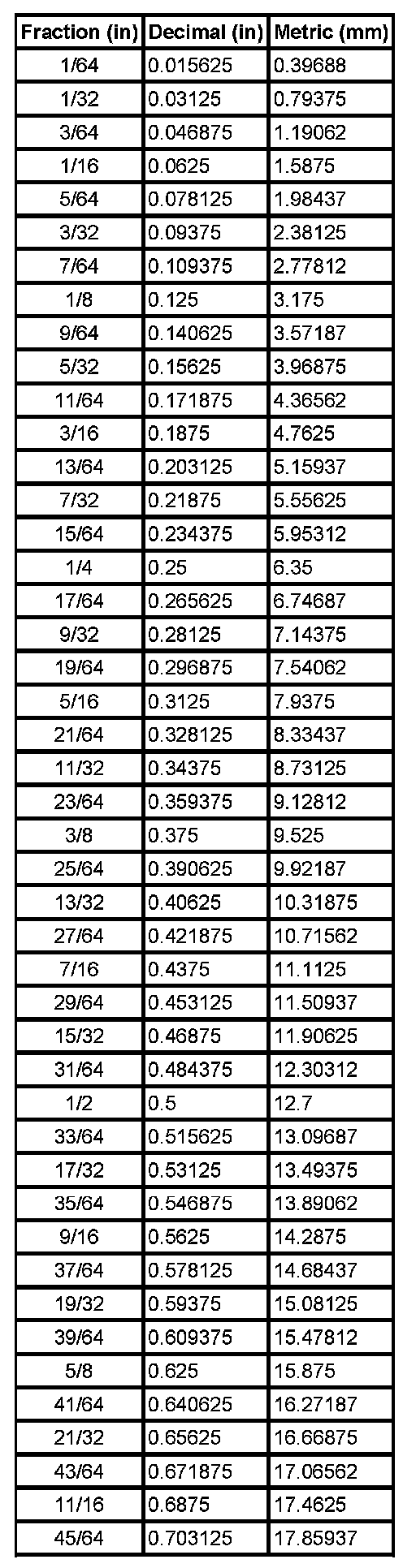 | Fraction (in) | Decimal (in) | Metric (mm) |
|---|---|---|
| 1/64 | 0.015625 | 0.39688 |
| 1/32 | 0.03125 | 0.79375 |
| 3/64 | 0.046875 | 1.19062 |
| 1/16 | 0.0625 | 1.5875 |
| 5/64 | 0.078125 | 1.98437 |
| 3/32 | 0.09375 | 2.38125 |
| 7/64 | 0.109375 | 2.77812 |
| 1/8 | 0.125 | 3.175 |
| 9/64 | 0.140625 | 3.57187 |
| 5/32 | 0.15625 | 3.96875 |
| 11/64 | 0.171875 | 4.36562 |
| 3/16 | 0.1875 | 4.7625 |
| 13/64 | 0.203125 | 5.15937 |
| 7/32 | 0.21875 | 5.55625 |
| 15/64 | 0.234375 | 5.95312 |
| 1/4 | 0.25 | 6.35 |
| 17/64 | 0.265625 | 6.74687 |
| 9/32 | 0.28125 | 7.14375 |
| 19/64 | 0.296875 | 7.54062 |
| 5/16 | 0.3125 | 7.9375 |
| 21/64 | 0.328125 | 8.33437 |
| 11/32 | 0.34375 | 8.73125 |
| 23/64 | 0.359375 | 9.12812 |
| 3/8 | 0.375 | 9.525 |
| 25/64 | 0.390625 | 9.92187 |
| 13/32 | 0.40625 | 10.31875 |
| 27/64 | 0.421875 | 10.71562 |
| 7/16 | 0.4375 | 11.1125 |
| 29/64 | 0.453125 | 11.50937 |
| 15/32 | 0.46875 | 11.90625 |
| 31/64 | 0.484375 | 12.30312 |
| 1/2 | 0.5 | 12.7 |
| 33/64 | 0.515625 | 13.09687 |
| 17/32 | 0.53125 | 13.49375 |
| 35/64 | 0.546875 | 13.89062 |
| 9/16 | 0.5625 | 14.2875 |
| 37/64 | 0.578125 | 14.68437 |
| 19/32 | 0.59375 | 15.08125 |
| 39/64 | 0.609375 | 15.47812 |
| 5/8 | 0.625 | 15.875 |
| 41/64 | 0.640625 | 16.27187 |
| 21/32 | 0.65625 | 16.66875 |
| 43/64 | 0.671875 | 17.06562 |
| 11/16 | 0.6875 | 17.4625 |
| 45/64 | 0.703125 | 17.85937 |